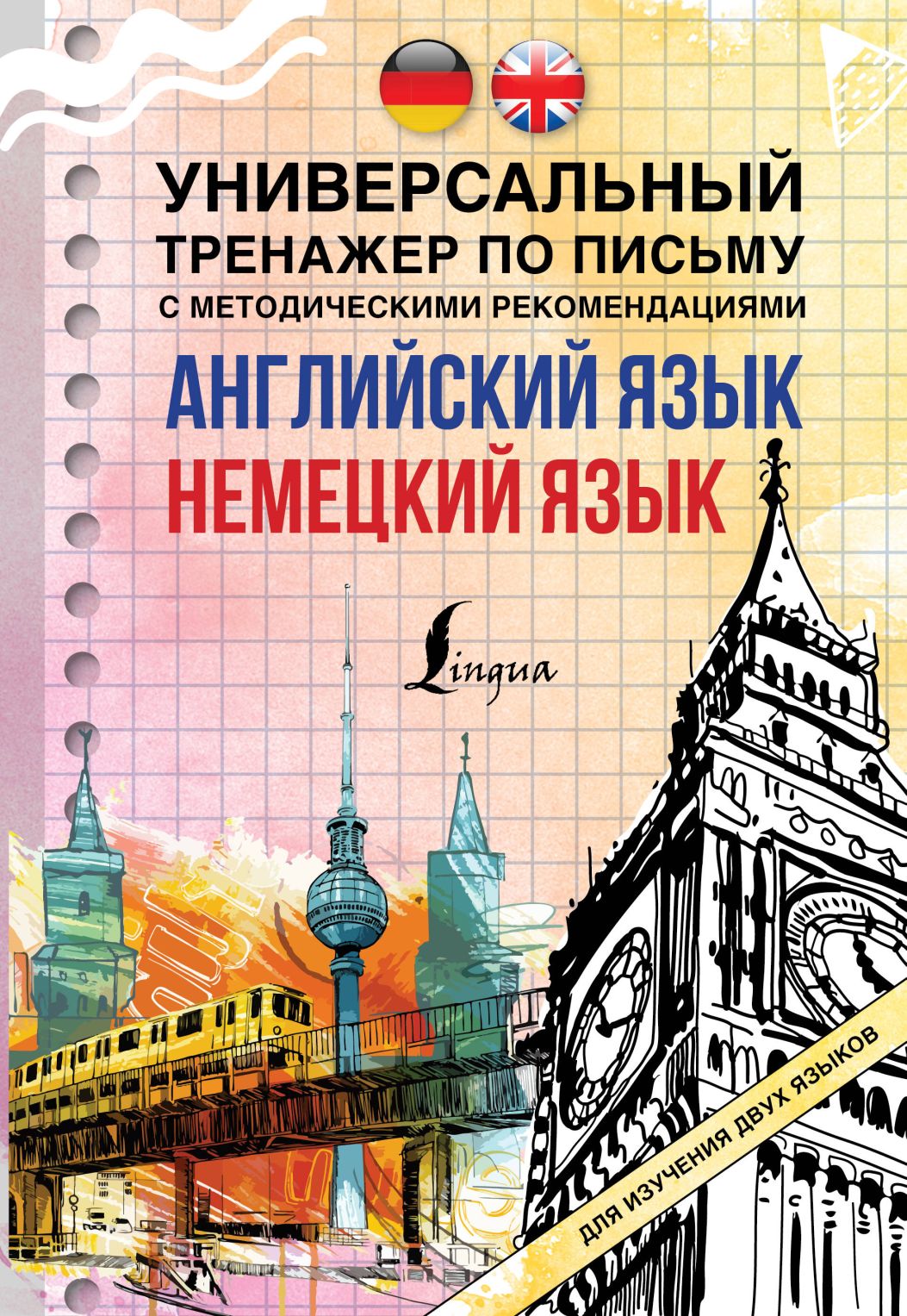 УНИВЕРСАЛЬНЫЙ ТРЕНАЖЕР ПО ПИСЬМУ
С МЕТОДИЧЕСКИМИ РЕКОМЕНДАЦИЯМИ

АНГЛИЙСКИЙ ЯЗЫК
НЕМЕЦКИЙ ЯЗЫК

Lingua

ДЛЯ ИЗУЧЕНИЯ ДВУХ ЯЗЫКОВ